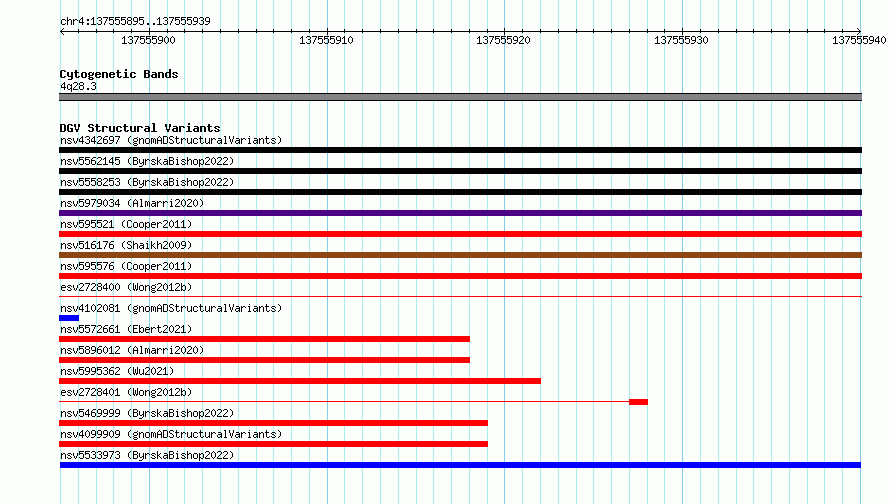 chr4:137555895..137555939

137555900 137555910 137555920 137555930 137555940

Cytogenetic Bands
4q28.3

DGV Structural Variants
nsv4342697 (gnomADStructuralVariants)
nsv5562145 (ByrskaBishop2022)
nsv5558253 (ByrskaBishop2022)
nsv5979034 (Almarri2020)
nsv595521 (Cooper2011)
nsv516176 (Shaikh2009)
nsv595576 (Cooper2011)
esv2728400 (Wong2012b)
nsv4102081 (gnomADStructuralVariants)
nsv5572661 (Ebert2021)
nsv5896012 (Almarri2020)
nsv5995362 (Wu2021)
esv2728401 (Wong2012b)
nsv5469999 (ByrskaBishop2022)
nsv4099909 (gnomADStructuralVariants)
nsv5533973 (ByrskaBishop2022)